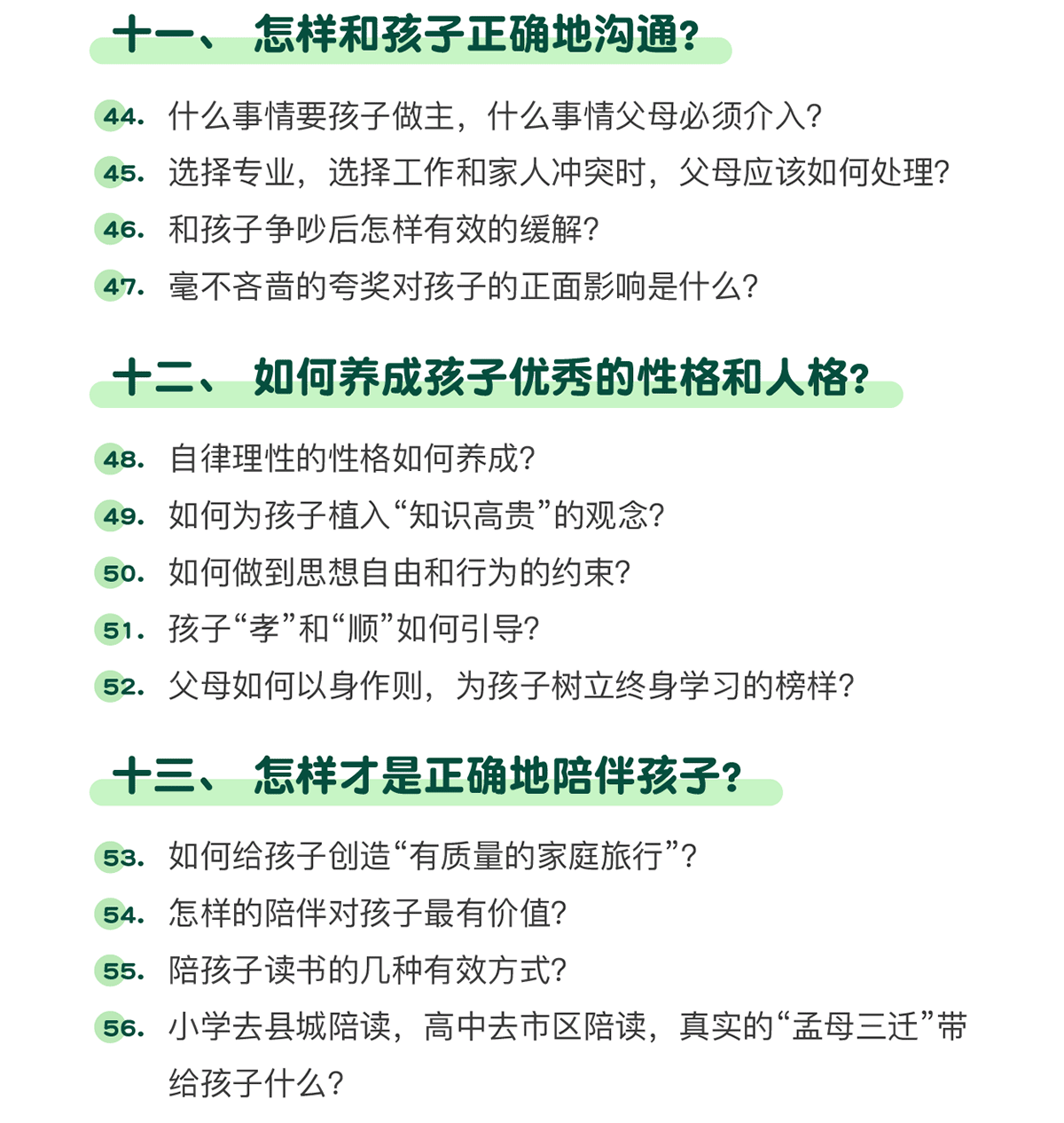 十一、 怎样和孩子正确地沟通?

44. 什么事情要孩子做主，什么事情父母必须介入?

45. 选择专业，选择工作和家人冲突时，父母应该如何处理?

46. 和孩子争吵后怎样有效的缓解?

47. 毫不吝啬的夸奖对孩子的正面影响是什么?

十二、 如何养成孩子优秀的性格和人格?

48. 自律理性的性格如何养成?

49. 如何为孩子植入“知识高贵”的观念?

50. 如何做到思想自由和行为的约束?

51. 孩子“孝”和“顺”如何引导?

52. 父母如何以身作则，为孩子树立终身学习的榜样?

十三、 怎样才是正确地陪伴孩子?

53. 如何给孩子创造“有质量的家庭旅行”?

54. 怎样的陪伴对孩子最有价值?

55. 陪孩子读书的几种有效方式?

56. 小学去县城陪读，高中去市区陪读，真实的“孟母三迁”带给孩子什么?